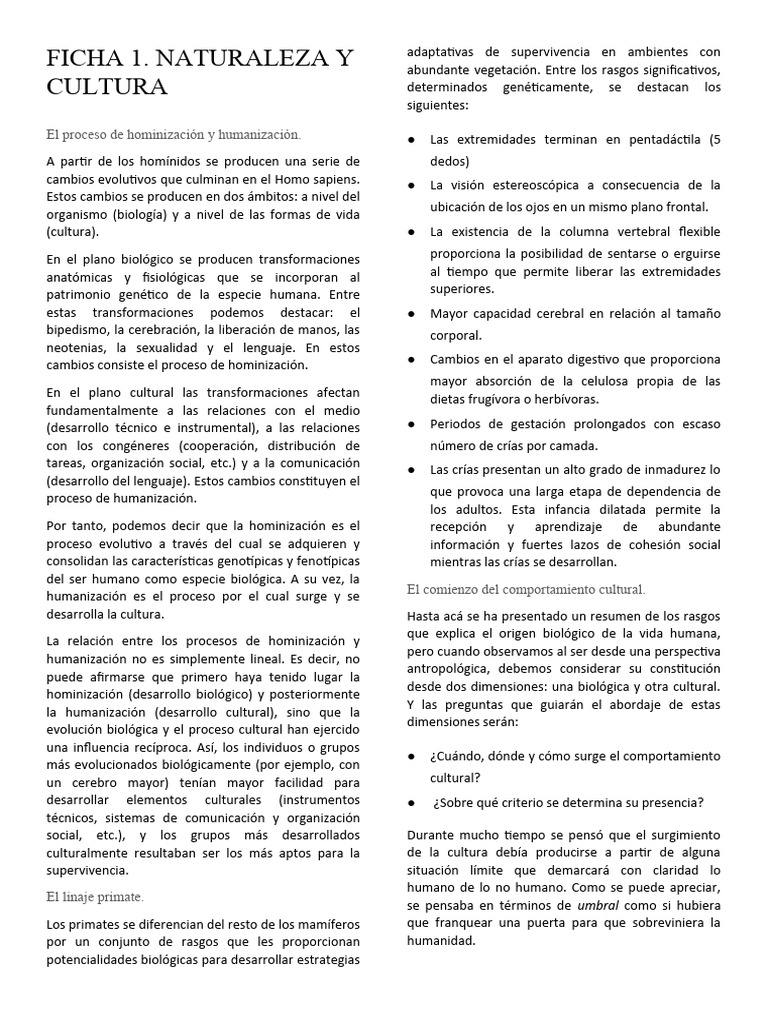 FICHA 1. NATURALEZA Y CULTURA

El proceso de hominización y humanización.

A partir de los homínidos se producen una serie de cambios evolutivos que culminan en el Homo sapiens. Estos cambios se producen en dos ámbitos: a nivel del organismo (biología) y a nivel de las formas de vida (cultura).

En el plano biológico se producen transformaciones anatómicas y fisiológicas que se incorporan al patrimonio genético de la especie humana. Entre estas transformaciones podemos destacar: el bipedismo, la cerebración, la liberación de manos, las neotenias, la sexualidad y el lenguaje. En estos cambios consiste el proceso de hominización.

En el plano cultural las transformaciones afectan fundamentalmente a las relaciones con el medio (desarrollo técnico e instrumental), a las relaciones con los congéneres (cooperación, distribución de tareas, organización social, etc.) y a la comunicación (desarrollo del lenguaje). Estos cambios constituyen el proceso de humanización.

Por tanto, podemos decir que la hominización es el proceso evolutivo a través del cual se adquieren y consolidan las características genotípicas y fenotípicas del ser humano como especie biológica. A su vez, la humanización es el proceso por el cual surge y se desarrolla la cultura.

La relación entre los procesos de hominización y humanización no es simplemente lineal. Es decir, no puede afirmarse que primero haya tenido lugar la hominización (desarrollo biológico) y posteriormente la humanización (desarrollo cultural), sino que la evolución biológica y el proceso cultural han ejercido una influencia recíproca. Así, los individuos o grupos más evolucionados biológicamente (por ejemplo, con un cerebro mayor) tenían mayor facilidad para desarrollar elementos culturales (instrumentos técnicos, sistemas de comunicación y organización social, etc.), y los grupos más desarrollados culturalmente resultaban ser los más aptos para la supervivencia.

El linaje primate.

Los primates se diferencian del resto de los mamíferos por un conjunto de rasgos que les proporcionan potencialidades biológicas para desarrollar estrategias adaptativas de supervivencia en ambientes con abundante vegetación. Entre los rasgos significativos, determinados genéticamente, se destacan los siguientes:

● Las extremidades terminan en pentadáctila (5 dedos)
● La visión estereoscópica a consecuencia de la ubicación de los ojos en un mismo plano frontal.
● La existencia de la columna vertebral flexible proporciona la posibilidad de sentarse o erguirse al tiempo que permite liberar las extremidades superiores.
● Mayor capacidad cerebral en relación al tamaño corporal.
● Cambios en el aparato digestivo que proporciona mayor absorción de la celulosa propia de las dietas frugívora o herbívoras.
● Periodos de gestación prolongados con escaso número de crías por camada.
● Las crías presentan un alto grado de inmadurez lo que provoca una larga etapa de dependencia de los adultos. Esta infancia dilatada permite la recepción y aprendizaje de abundante información y fuertes lazos de cohesión social mientras las crías se desarrollan.

El comienzo del comportamiento cultural.

Hasta acá se ha presentado un resumen de los rasgos que explica el origen biológico de la vida humana, pero cuando observamos al ser desde una perspectiva antropológica, debemos considerar su constitución desde dos dimensiones: una biológica y otra cultural. Y las preguntas que guiarán el abordaje de estas dimensiones serán:

● ¿Cuándo, dónde y cómo surge el comportamiento cultural?
● ¿Sobre qué criterio se determina su presencia?

Durante mucho tiempo se pensó que el surgimiento de la cultura debía producirse a partir de alguna situación límite que demarcará con claridad lo humano de lo no humano. Como se puede apreciar, se pensaba en términos de umbral como si hubiera que franquear una puerta para que sobreviniera la humanidad.